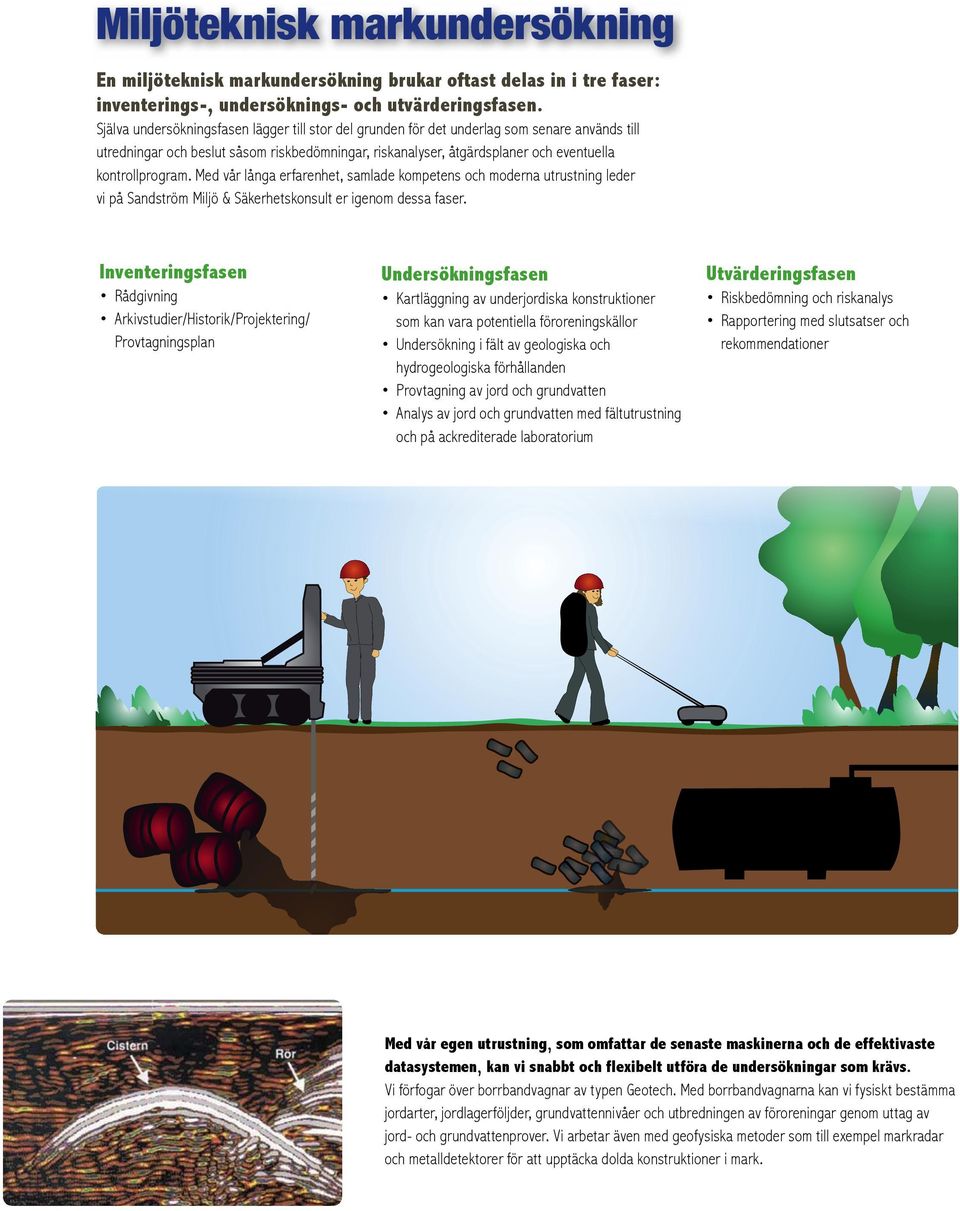 Miljöteknisk markundersökning

En miljöteknisk markundersökning brukar oftast delas in i tre faser: inventerings-, undersöknings- och utvärderingsfasen.
Själva undersökningsfasen lägger till stor del grunden för det underlag som senare används till utredningar och beslut såsom riskbedömningar, riskanalyser, åtgärdsplaner och eventuella kontrollprogram. Med vår långa erfarenhet, samlade kompetens och moderna utrustning leder vi på Sandström Miljö & Säkerhetskonsult er igenom dessa faser.

Inventeringsfasen
• Rådgivning
• Arkivstudier/Historik/Projektering/ Provtagningsplan

Undersökningsfasen
• Kartläggning av underjordiska konstruktioner som kan vara potentiella föroreningskällor
• Undersökning i fält av geologiska och hydrogeologiska förhållanden
• Provtagning av jord och grundvatten
• Analys av jord och grundvatten med fältutrustning och på ackrediterade laboratorium

Utvärderingsfasen
• Riskbedömning och riskanalys
• Rapportering med slutsatser och rekommendationer

Cistern
Rör

Med vår egen utrustning, som omfattar de senaste maskinerna och de effektivaste datasystemen, kan vi snabbt och flexibelt utföra de undersökningar som krävs.
Vi förfogar över borrbandvagnar av typen Geotech. Med borrbandvagnarna kan vi fysiskt bestämma jordarter, jordlagerföljder, grundvattennivåer och utbredningen av föroreningar genom uttag av jord- och grundvattenprover. Vi arbetar även med geofysiska metoder som till exempel markradar och metalldetektorer för att upptäcka dolda konstruktioner i mark.